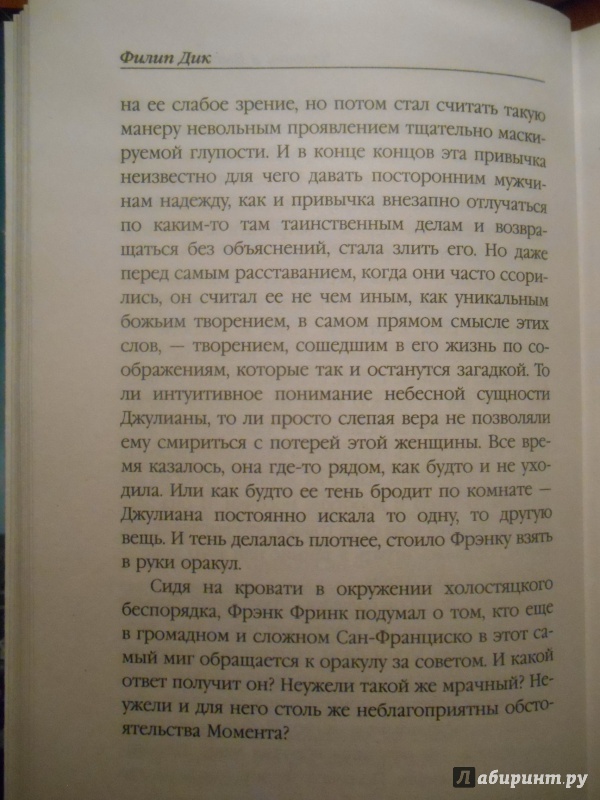 Филип Дик

на ее слабое зрение, но потом стал считать такую манеру невольным проявлением тщательно маскируемой глупости. И в конце концов эта привычка неизвестно для чего давать посторонним мужчинам надежду, как и привычка внезапно отлучаться по каким-то там таинственным делам и возвращаться без объяснений, стала злить его. Но даже перед самым расставанием, когда они часто ссорились, он считал ее не чем иным, как уникальным божьим творением, в самом прямом смысле этих слов, — творением, сошедшим в его жизнь по соображениям, которые так и останутся загадкой. То ли интуитивное понимание небесной сущности Джулианы, то ли просто слепая вера не позволяли ему смириться с потерей этой женщины. Все время казалось, она где-то рядом, как будто и не уходила. Или как будто ее тень бродит по комнате — Джулиана постоянно искала то одну, то другую вещь. И тень делалась плотнее, стоило Фрэнку взять в руки оракул.

Сидя на кровати в окружении холостяцкого беспорядка, Фрэнк Фринк подумал о том, кто еще в громадном и сложном Сан-Франциско в этот самый миг обращается к оракулу за советом. И какой ответ получит он? Неужели такой же мрачный? Неужели и для него столь же неблагоприятны обстоятельства Момента?

Лабиринт.ру